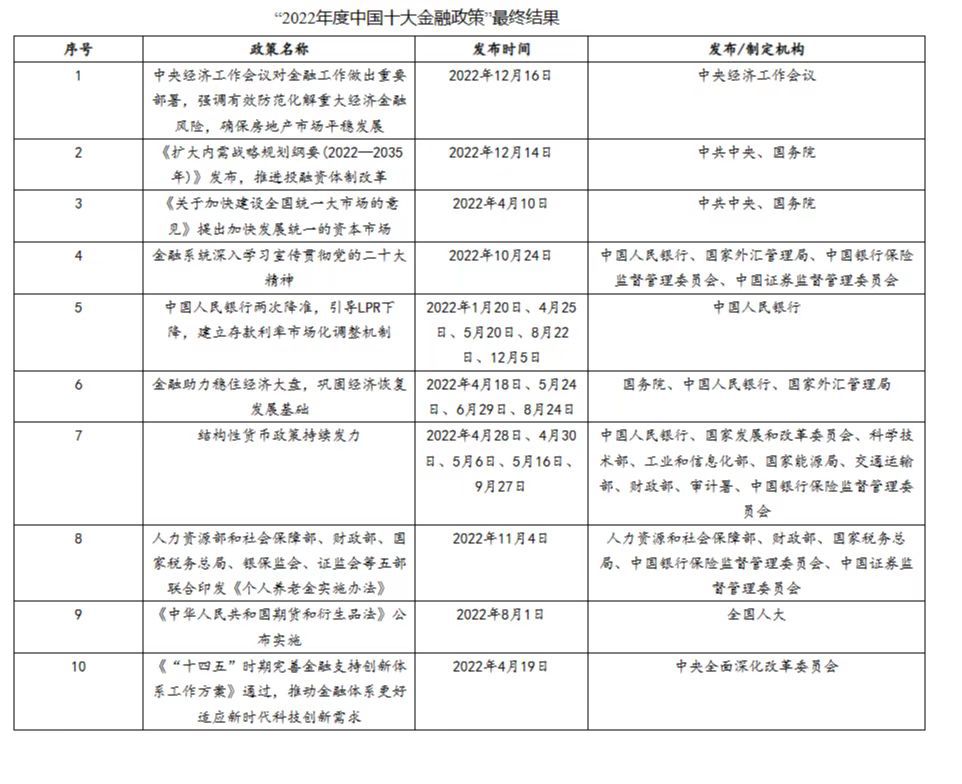 “2022年度中国十大金融政策”最终结果

| 序号 | 政策名称 | 发布时间 | 发布/制定机构 |
|---|---|---|---|
| 1 | 中央经济工作会议对金融工作做出重要部署，强调有效防范化解重大经济金融风险，确保房地产市场平稳发展 | 2022年12月16日 | 中央经济工作会议 |
| 2 | 《扩大内需战略规划纲要（2022—2035年）》发布，推进投融资体制改革 | 2022年12月14日 | 中共中央、国务院 |
| 3 | 《关于加快建设全国统一大市场的意见》提出加快发展统一的资本市场 | 2022年4月10日 | 中共中央、国务院 |
| 4 | 金融系统深入学习宣传贯彻党的二十大精神 | 2022年10月24日 | 中国人民银行、国家外汇管理局、中国银行保险监督管理委员会、中国证券监督管理委员会 |
| 5 | 中国人民银行两次降准，引导LPR下降，建立存款利率市场化调整机制 | 2022年1月20日、4月25日、5月20日、8月22日、12月5日 | 中国人民银行 |
| 6 | 金融助力稳住经济大盘，巩固经济恢复发展基础 | 2022年4月18日、5月24日、6月29日、8月24日 | 国务院、中国人民银行、国家外汇管理局 |
| 7 | 结构性货币政策持续发力 | 2022年4月28日、4月30日、5月6日、5月16日、9月27日 | 中国人民银行、国家发展和改革委员会、科学技术部、工业和信息化部、国家能源局、交通运输部、财政部、审计署、中国银行保险监督管理委员会 |
| 8 | 人力资源部和社会保障部、财政部、国家税务总局、银保监会、证监会等五部联合印发《个人养老金实施办法》 | 2022年11月4日 | 人力资源和社会保障部、财政部、国家税务总局、中国银行保险监督管理委员会、中国证券监督管理委员会 |
| 9 | 《中华人民共和国期货和衍生品法》公布实施 | 2022年8月1日 | 全国人大 |
| 10 | 《“十四五”时期完善金融支持创新体系工作方案》通过，推动金融体系更好适应新时代科技创新需求 | 2022年4月19日 | 中央全面深化改革委员会 |